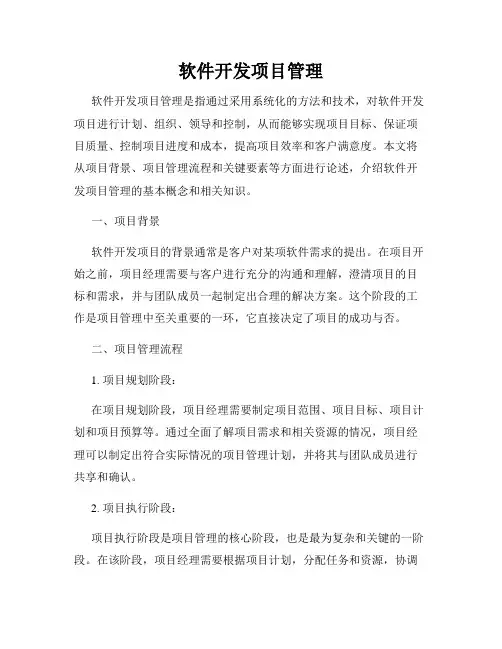 软件开发项目管理

软件开发项目管理是指通过采用系统化的方法和技术，对软件开发项目进行计划、组织、领导和控制，从而能够实现项目目标、保证项目质量、控制项目进度和成本，提高项目效率和客户满意度。本文将从项目背景、项目管理流程和关键要素等方面进行论述，介绍软件开发项目管理的基本概念和相关知识。

一、项目背景

软件开发项目的背景通常是客户对某项软件需求的提出。在项目开始之前，项目经理需要与客户进行充分的沟通和理解，澄清项目的目标和需求，并与团队成员一起制定出合理的解决方案。这个阶段的工作是项目管理中至关重要的一环，它直接决定了项目的成功与否。

二、项目管理流程

1. 项目规划阶段：

在项目规划阶段，项目经理需要制定项目范围、项目目标、项目计划和项目预算等。通过全面了解项目需求和相关资源的情况，项目经理可以制定出符合实际情况的项目管理计划，并将其与团队成员进行共享和确认。

2. 项目执行阶段：

项目执行阶段是项目管理的核心阶段，也是最为复杂和关键的一阶段。在该阶段，项目经理需要根据项目计划，分配任务和资源，协调